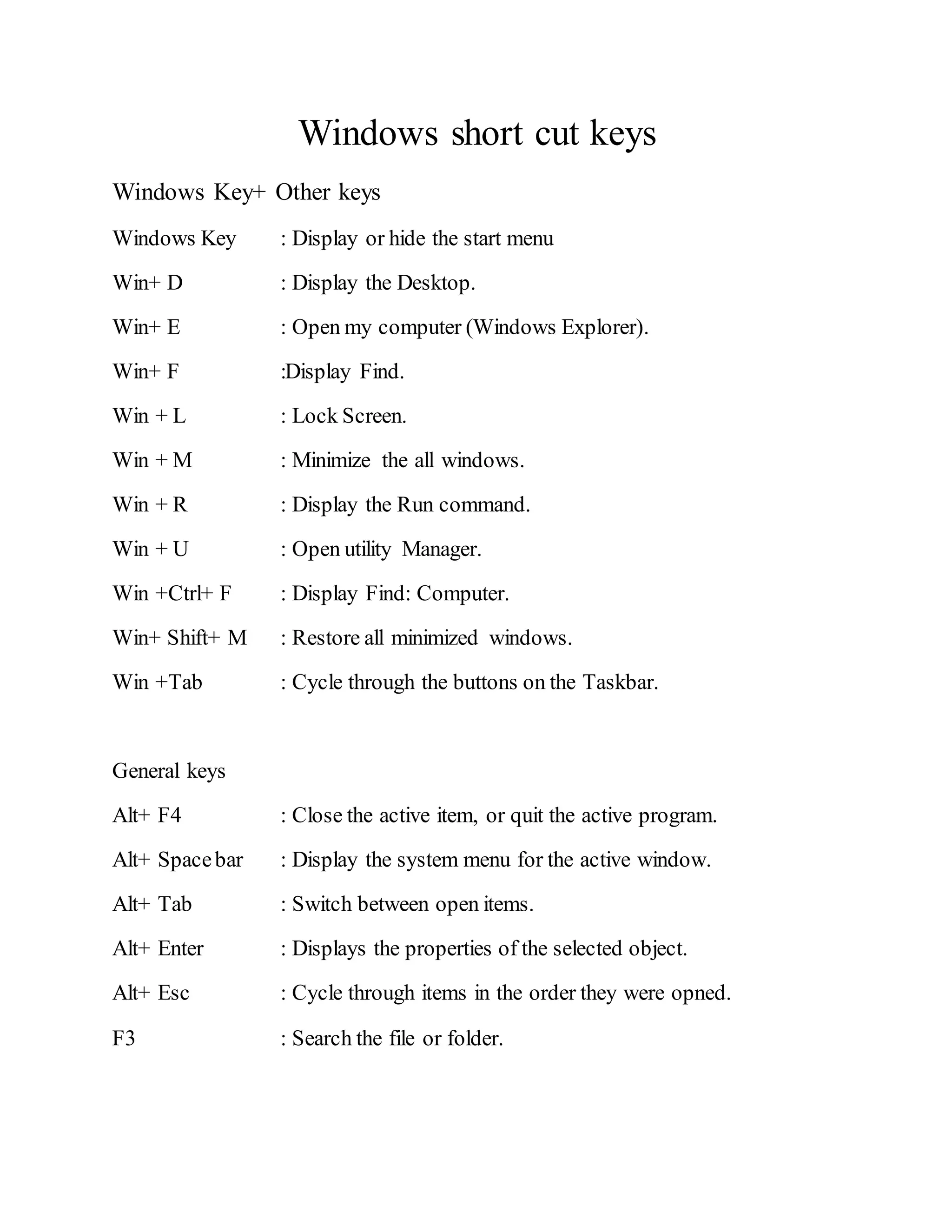 Windows short cut keys

Windows Key+ Other keys

Windows Key : Display or hide the start menu

Win+ D : Display the Desktop.

Win+ E : Open my computer (Windows Explorer).

Win+ F :Display Find.

Win + L : Lock Screen.

Win + M : Minimize the all windows.

Win + R : Display the Run command.

Win + U : Open utility Manager.

Win +Ctrl+ F : Display Find: Computer.

Win+ Shift+ M : Restore all minimized windows.

Win +Tab : Cycle through the buttons on the Taskbar.

General keys

Alt+ F4 : Close the active item, or quit the active program.

Alt+ Space bar : Display the system menu for the active window.

Alt+ Tab : Switch between open items.

Alt+ Enter : Displays the properties of the selected object.

Alt+ Esc : Cycle through items in the order they were opned.

F3 : Search the file or folder.